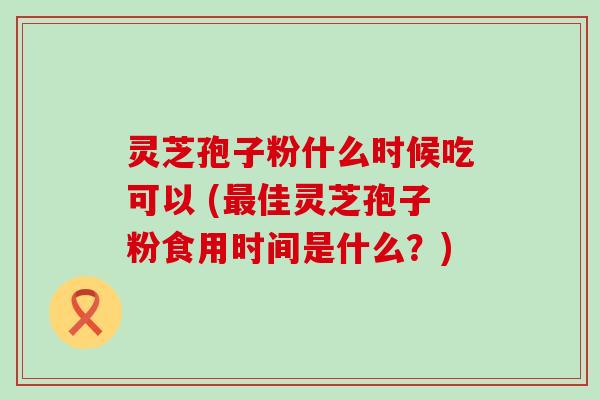 灵芝孢子粉什么时候吃可以（最佳灵芝孢子粉食用时间是什么？）